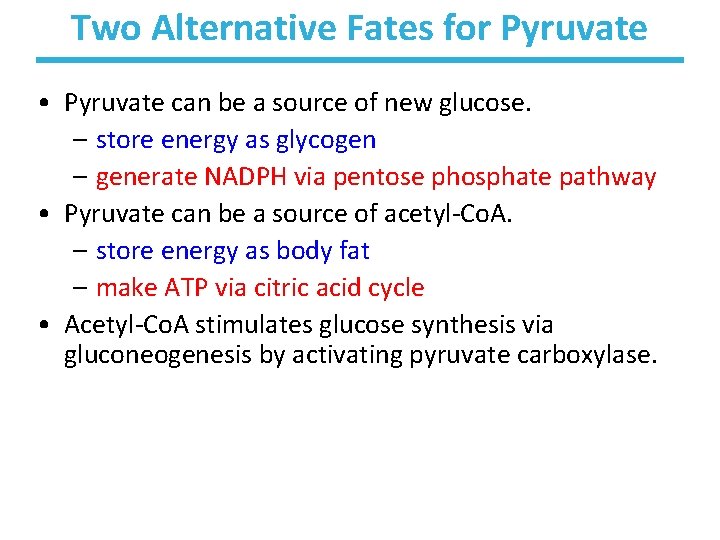 Two Alternative Fates for Pyruvate

• Pyruvate can be a source of new glucose.
– store energy as glycogen
– generate NADPH via pentose phosphate pathway
• Pyruvate can be a source of acetyl-CoA.
– store energy as body fat
– make ATP via citric acid cycle
• Acetyl-CoA stimulates glucose synthesis via gluconeogenesis by activating pyruvate carboxylase.